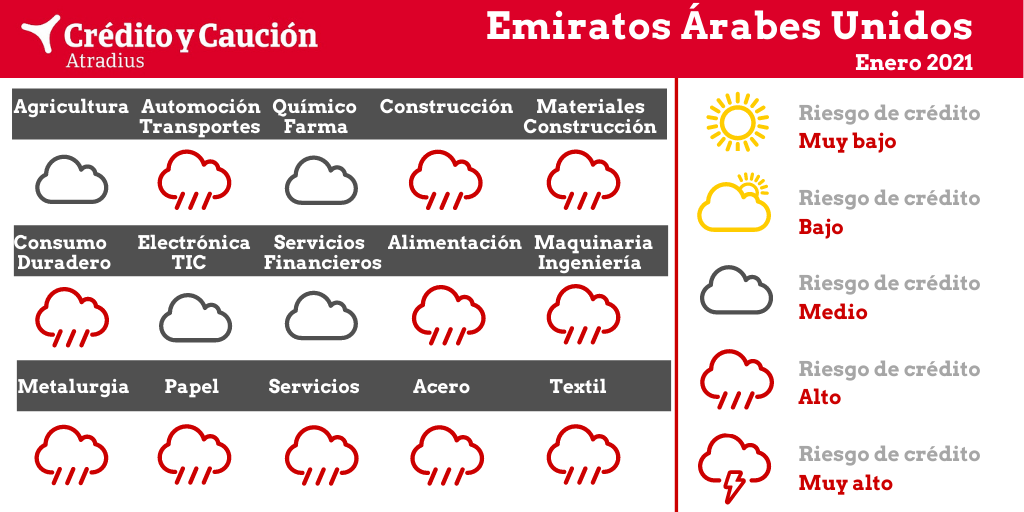 Crédito y Caución
Atradius

Emiratos Árabes Unidos
Enero 2021

Agricultura
Automoción Transportes
Químico Farma
Construcción
Materiales Construcción

Consumo Duradero
Electrónica TIC
Servicios Financieros
Alimentación
Maquinaria Ingeniería

Metalurgia
Papel
Servicios
Acero
Textil

Riesgo de crédito
Muy bajo

Riesgo de crédito
Bajo

Riesgo de crédito
Medio

Riesgo de crédito
Alto

Riesgo de crédito
Muy alto